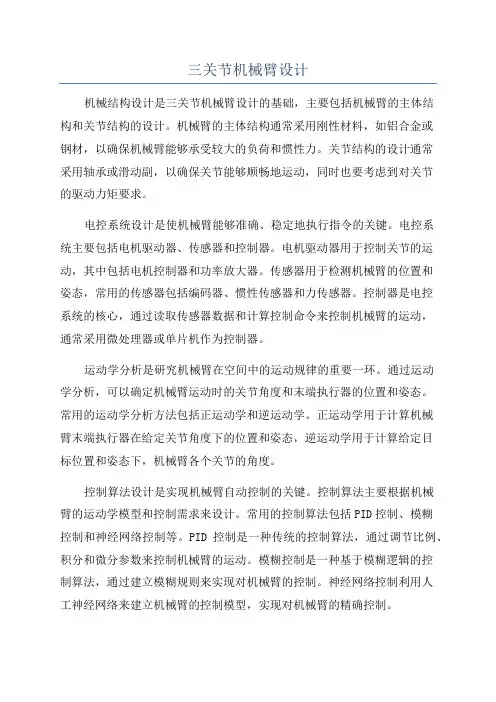 三关节机械臂设计

机械结构设计是三关节机械臂设计的基础，主要包括机械臂的主体结构和关节结构的设计。机械臂的主体结构通常采用刚性材料，如铝合金或钢材，以确保机械臂能够承受较大的负荷和惯性力。关节结构的设计通常采用轴承或滑动副，以确保关节能够顺畅地运动，同时也要考虑到对关节的驱动力矩要求。

电控系统设计是使机械臂能够准确、稳定地执行指令的关键。电控系统主要包括电机驱动器、传感器和控制器。电机驱动器用于控制关节的运动，其中包括电机控制器和功率放大器。传感器用于检测机械臂的位置和姿态，常用的传感器包括编码器、惯性传感器和力传感器。控制器是电控系统的核心，通过读取传感器数据和计算控制命令来控制机械臂的运动，通常采用微处理器或单片机作为控制器。

运动学分析是研究机械臂在空间中的运动规律的重要一环。通过运动学分析，可以确定机械臂运动时的关节角度和末端执行器的位置和姿态。常用的运动学分析方法包括正运动学和逆运动学。正运动学用于计算机械臂末端执行器在给定关节角度下的位置和姿态，逆运动学用于计算给定目标位置和姿态下，机械臂各个关节的角度。

控制算法设计是实现机械臂自动控制的关键。控制算法主要根据机械臂的运动学模型和控制需求来设计。常用的控制算法包括PID控制、模糊控制和神经网络控制等。PID 控制是一种传统的控制算法，通过调节比例、积分和微分参数来控制机械臂的运动。模糊控制是一种基于模糊逻辑的控制算法，通过建立模糊规则来实现对机械臂的控制。神经网络控制利用人工神经网络来建立机械臂的控制模型，实现对机械臂的精确控制。